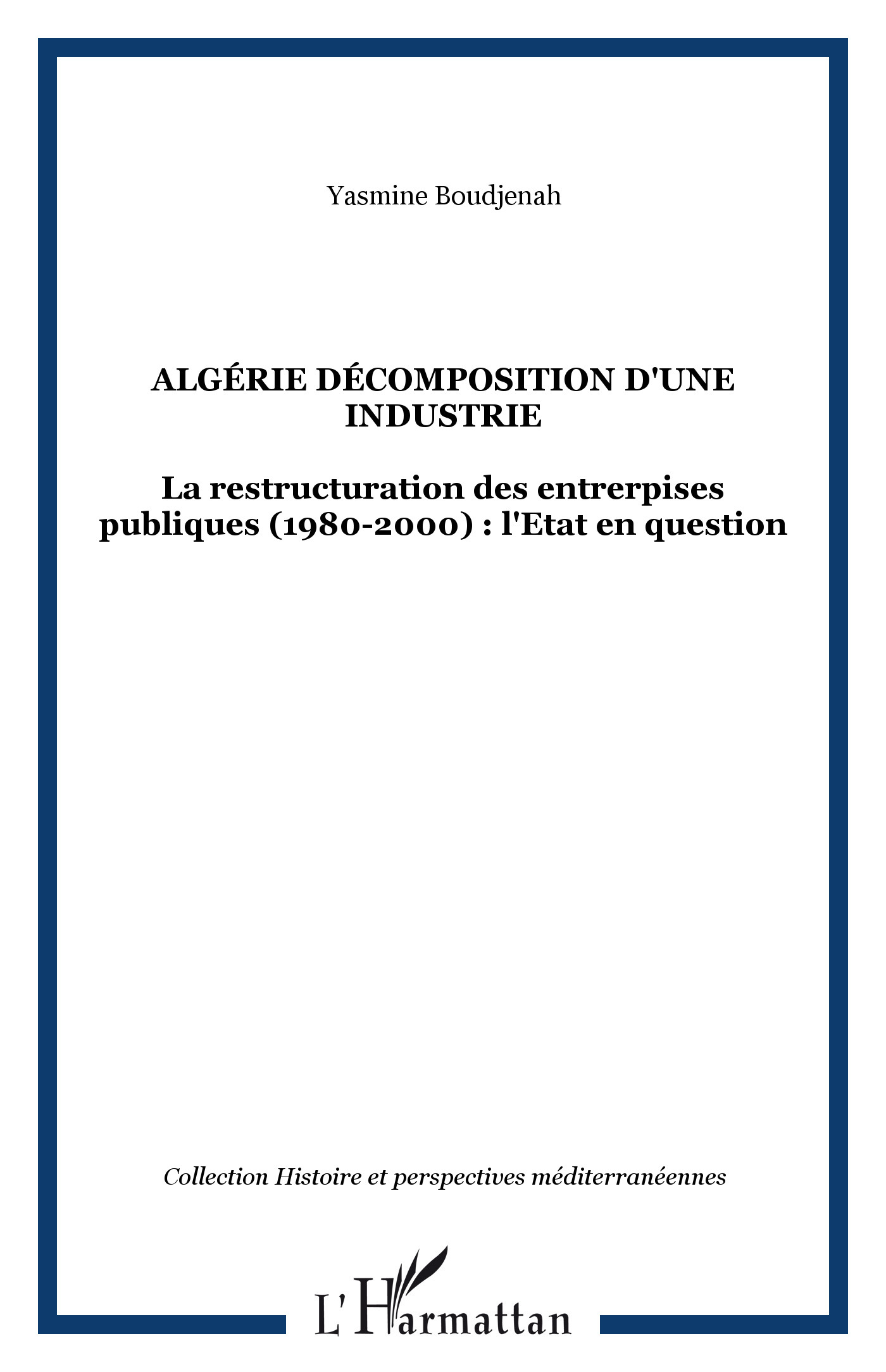 Yasmine Boudjenah

ALGÉRIE DÉCOMPOSITION D'UNE INDUSTRIE

La restructuration des entrerpises publiques (1980-2000) : l'Etat en question

Collection Histoire et perspectives méditerranéennes

L'Harmattan